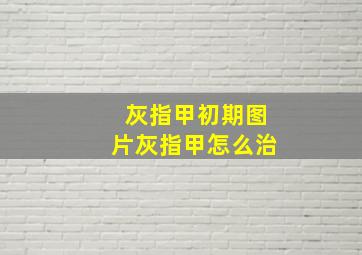 灰指甲初期图片灰指甲怎么治